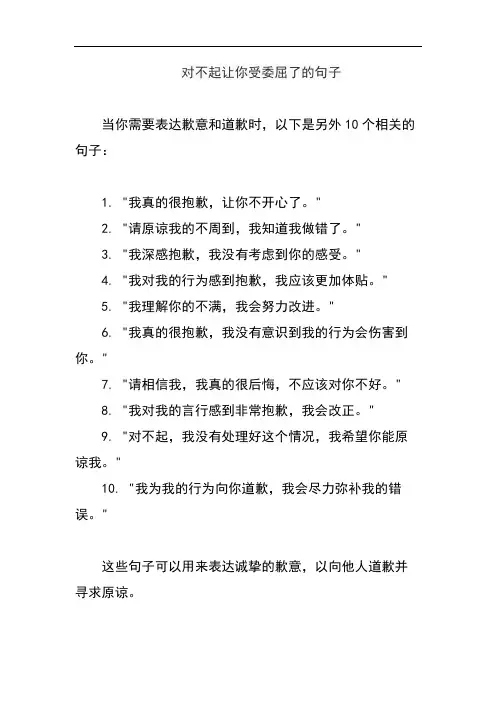 对不起让你受委屈了的句子

当你需要表达歉意和道歉时，以下是另外 10 个相关的句子：

1. "我真的很抱歉，让你不开心了。"
2. "请原谅我的不周到，我知道我做错了。"
3. "我深感抱歉，我没有考虑到你的感受。"
4. "我对我的行为感到抱歉，我应该更加体贴。"
5. "我理解你的不满，我会努力改进。"
6. "我真的很抱歉，我没有意识到我的行为会伤害到你。"
7. "请相信我，我真的很后悔，不应该对你不好。"
8. "我对我的言行感到非常抱歉，我会改正。"
9. "对不起，我没有处理好这个情况，我希望你能原谅我。"
10. "我为我的行为向你道歉，我会尽力弥补我的错误。"

这些句子可以用来表达诚挚的歉意，以向他人道歉并寻求原谅。